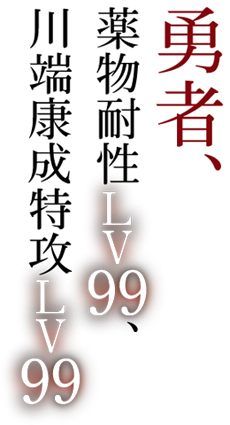 勇者、
薬物耐性LV99、
川端康成特攻LV99